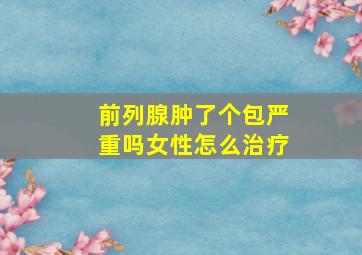 前列腺肿了个包严重吗女性怎么治疗